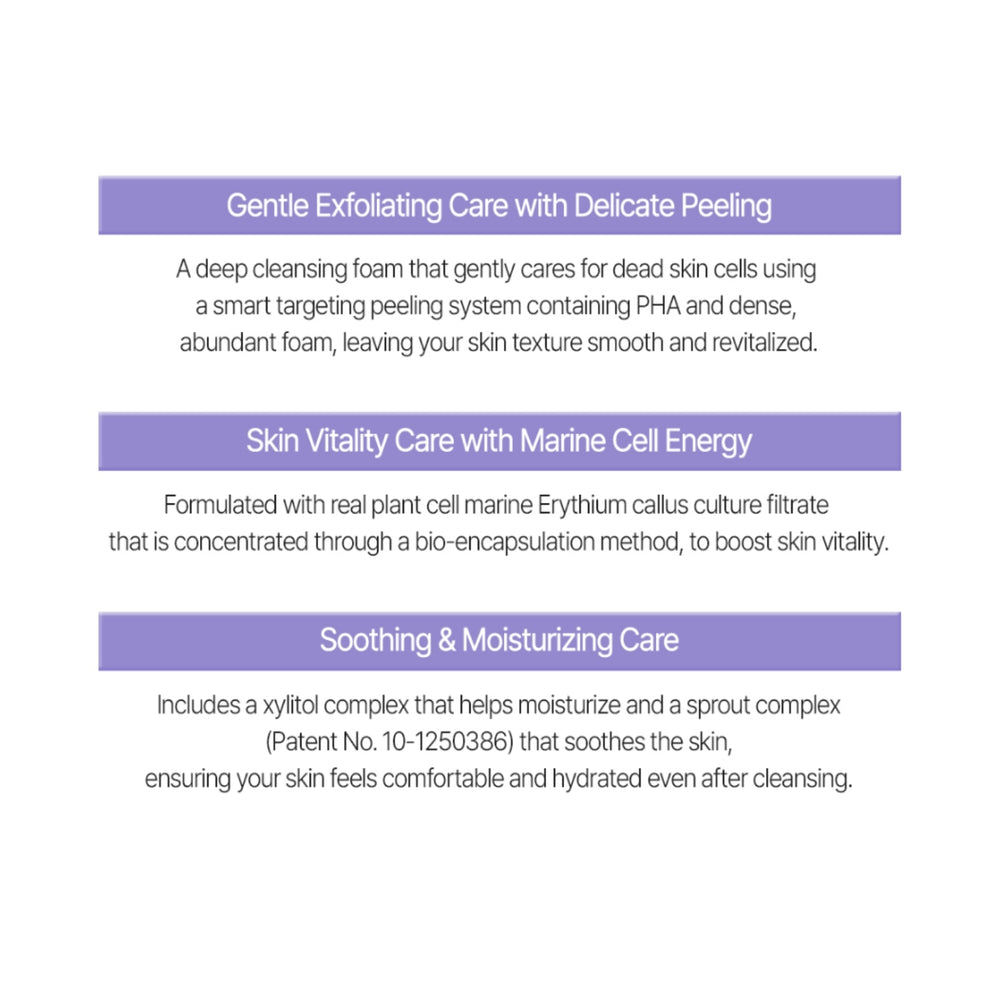 Gentle Exfoliating Care with Delicate Peeling

A deep cleansing foam that gently cares for dead skin cells using a smart targeting peeling system containing PHA and dense, abundant foam, leaving your skin texture smooth and revitalized.

Skin Vitality Care with Marine Cell Energy

Formulated with real plant cell marine Erythium callus culture filtrate that is concentrated through a bio-encapsulation method, to boost skin vitality.

Soothing & Moisturizing Care

Includes a xylitol complex that helps moisturize and a sprout complex (Patent No. 10-1250386) that soothes the skin, ensuring your skin feels comfortable and hydrated even after cleansing.